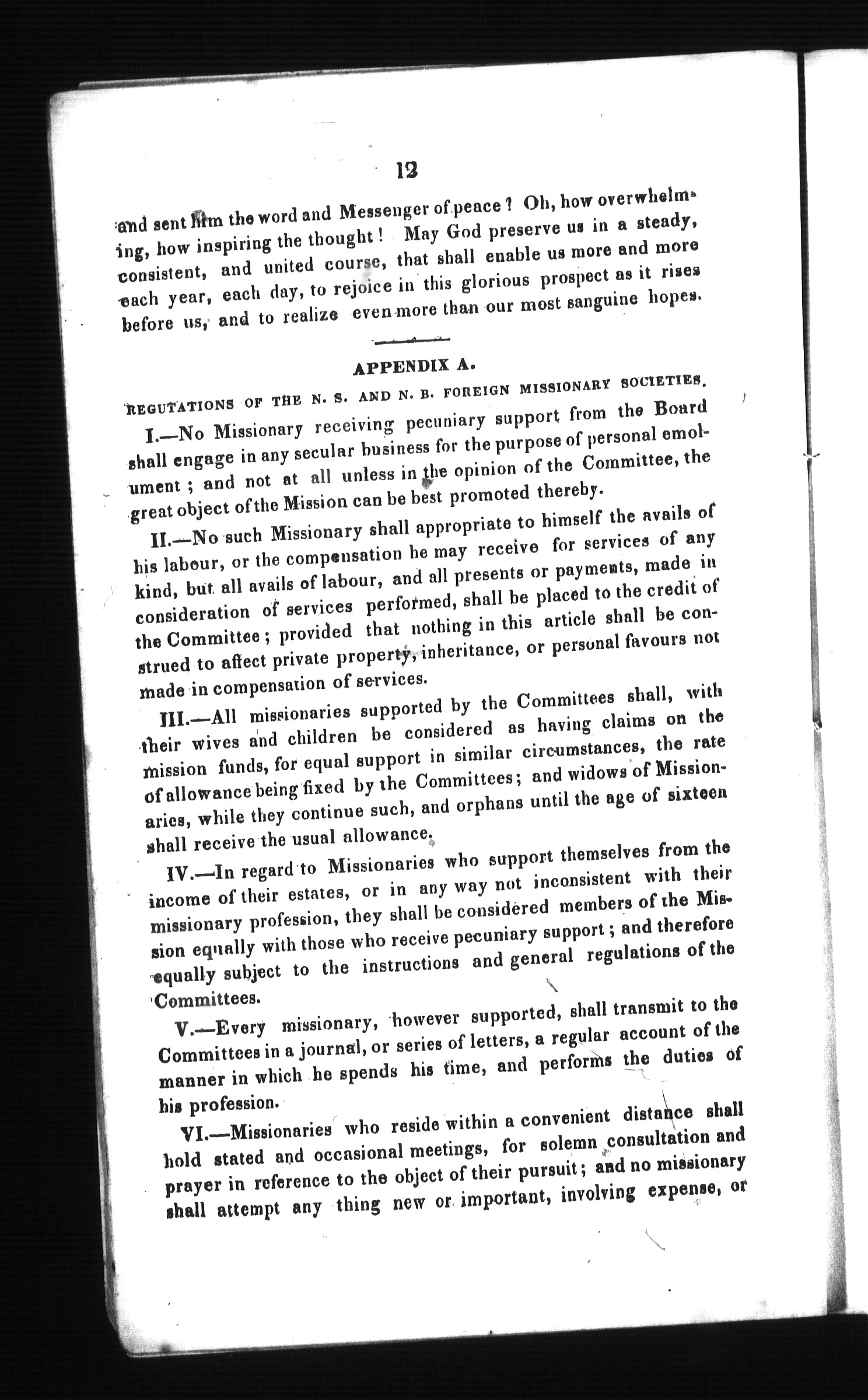 12

and sent him the word and Messenger of peace? Oh, how overwhelming, how inspiring the thought! May God preserve us in a steady, consistent, and united course, that shall enable us more and more each year, each day, to rejoice in this glorious prospect as it rises before us, and to realize even more than our most sanguine hopes.

APPENDIX A.

REGUTATIONS OF THE N. S. AND N. B. FOREIGN MISSIONARY SOCIETIES.

I.—No Missionary receiving pecuniary support from the Board shall engage in any secular business for the purpose of personal emolument; and not at all unless in the opinion of the Committee, the great object of the Mission can be best promoted thereby.

II.—No such Missionary shall appropriate to himself the avails of his labour, or the compensation he may receive for services of any kind, but all avails of labour, and all presents or payments, made in consideration of services performed, shall be placed to the credit of the Committee; provided that nothing in this article shall be construed to affect private property, inheritance, or personal favours not made in compensation of services.

III.—All missionaries supported by the Committees shall, with their wives and children be considered as having claims on the mission funds, for equal support in similar circumstances, the rate of allowance being fixed by the Committees; and widows of Missionaries, while they continue such, and orphans until the age of sixteen shall receive the usual allowance.

IV.—In regard to Missionaries who support themselves from the income of their estates, or in any way not inconsistent with their missionary profession, they shall be considered members of the Mission equally with those who receive pecuniary support; and therefore equally subject to the instructions and general regulations of the Committees.

V.—Every missionary, however supported, shall transmit to the Committees in a journal, or series of letters, a regular account of the manner in which he spends his time, and performs the duties of his profession.

VI.—Missionaries who reside within a convenient distance shall hold stated and occasional meetings, for solemn consultation and prayer in reference to the object of their pursuit; and no missionary shall attempt any thing new or important, involving expense, or